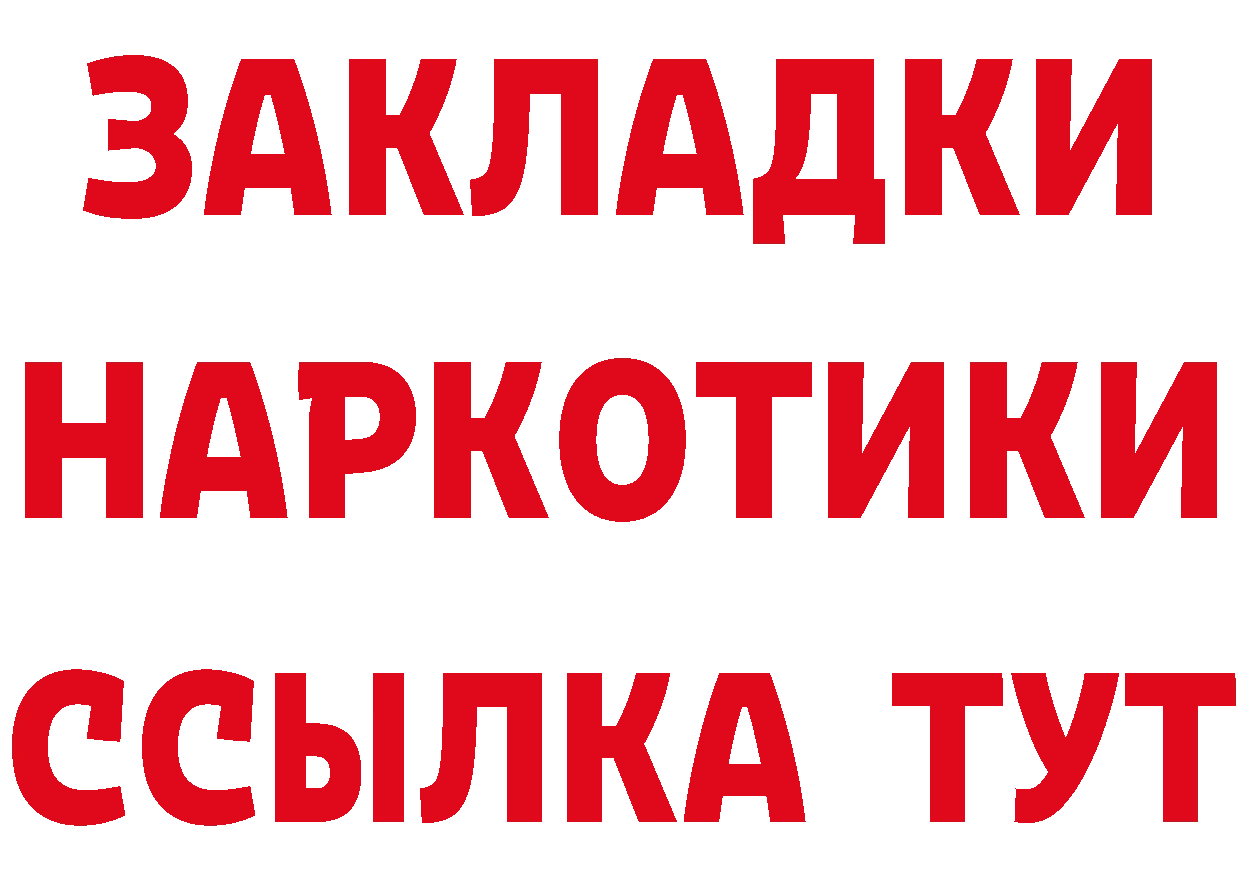 ЗАКЛАДКИ
НАРКОТИКИ
ССЫЛКА ТУТ